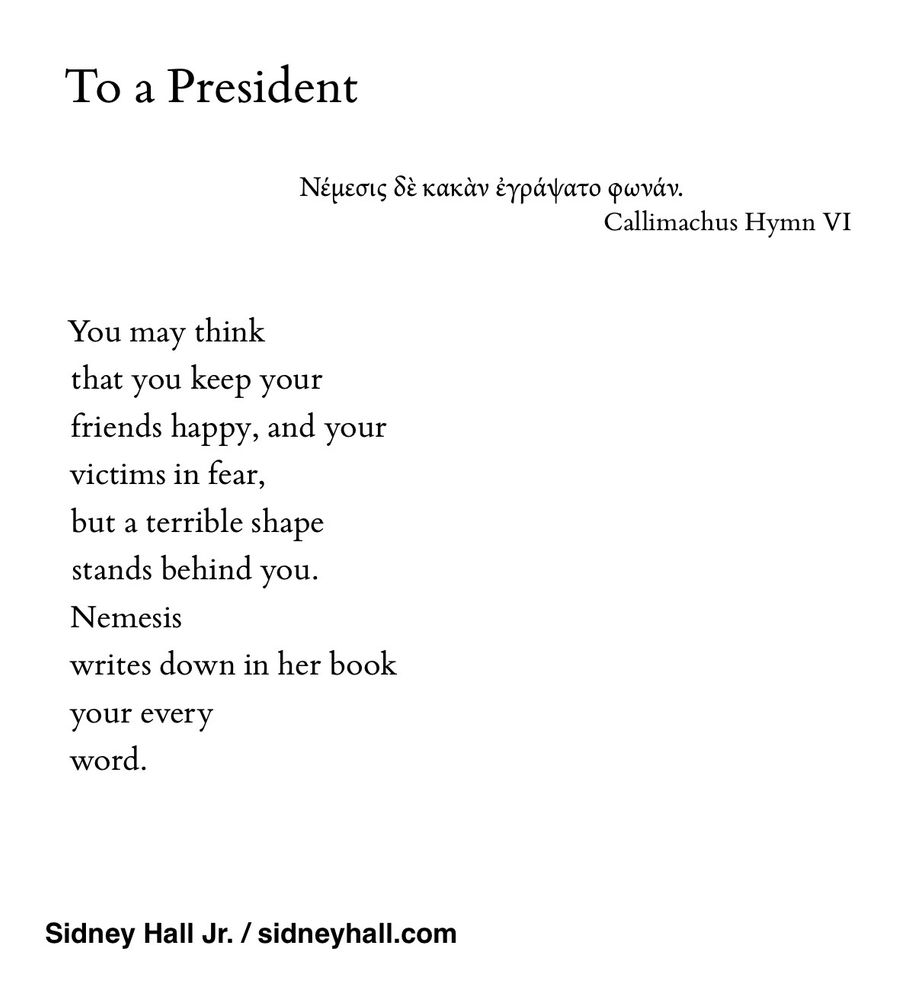 To a President

Νέμεσις δὲ κακὰν ἐγράψατο φωνάν.
Callimachus Hymn VI

You may think
that you keep your
friends happy, and your
victims in fear,
but a terrible shape
stands behind you.
Nemesis
writes down in her book
your every
word.

Sidney Hall Jr. / sidneyhall.com